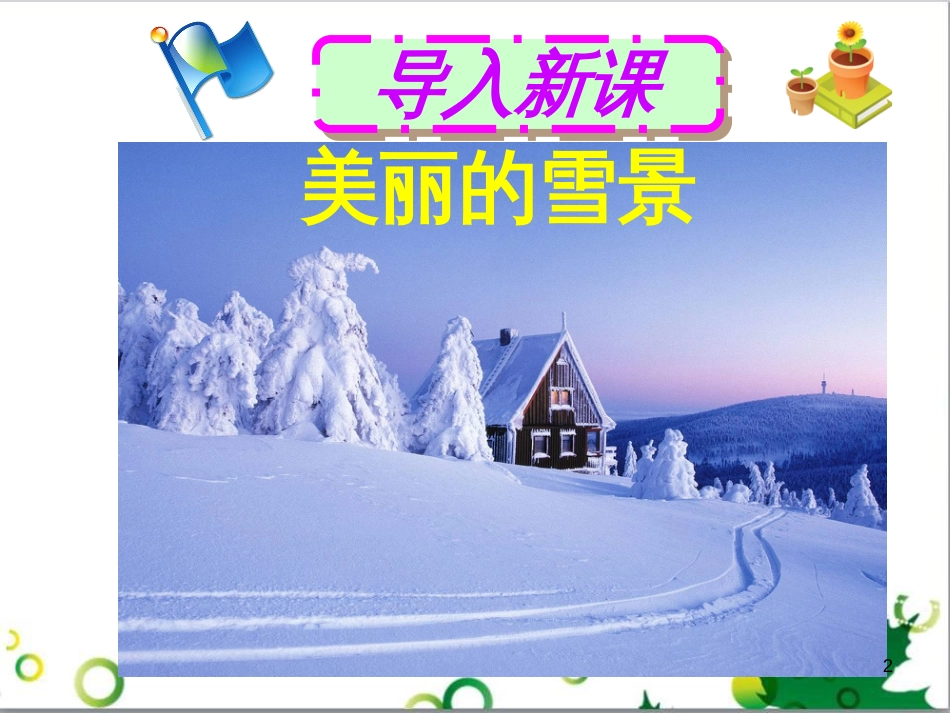 导入新课

美丽的雪景

2